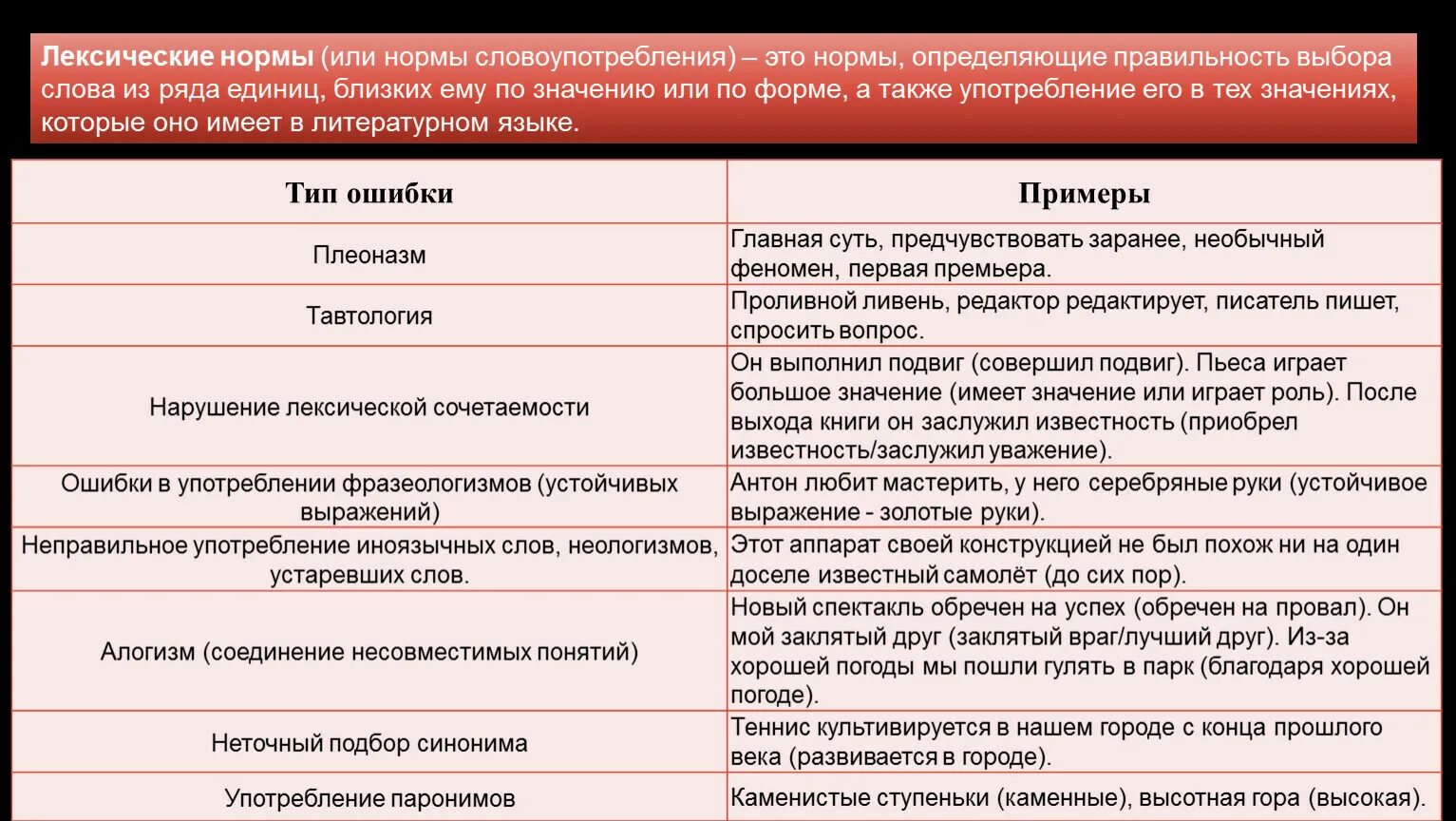 Лексические нормы (или нормы словоупотребления) – это нормы, определяющие правильность выбора слова из ряда единиц, близких ему по значению или по форме, а также употребление его в тех значениях, которые оно имеет в литературном языке.

| Тип ошибки | Примеры |
|---|---|
| Плеоназм | Главная суть, предчувствовать заранее, необычный феномен, первая премьера. |
| Тавтология | Проливной ливень, редактор редактирует, писатель пишет, спросить вопрос. |
| Нарушение лексической сочетаемости | Он выполнил подвиг (совершил подвиг). Пьеса играет большое значение (имеет значение или играет роль). После выхода книги он заслужил известность (приобрел известность/заслужил уважение). |
| Ошибки в употреблении фразеологизмов (устойчивых выражений) | Антон любит мастерить, у него серебряные руки (устойчивое выражение - золотые руки). |
| Неправильное употребление иноязычных слов, неологизмов, устаревших слов. | Этот аппарат своей конструкцией не был похож ни на один доселе известный самолёт (до сих пор). |
| Алогизм (соединение несовместимых понятий) | Новый спектакль обречен на успех (обречен на провал). Он мой заклятый друг (заклятый враг/лучший друг). Из-за хорошей погоды мы пошли гулять в парк (благодаря хорошей погоде). |
| Неточный подбор синонима | Теннис культивируется в нашем городе с конца прошлого века (развивается в городе). |
| Употребление паронимов | Каменистые ступеньки (каменные), высотная гора (высокая). |